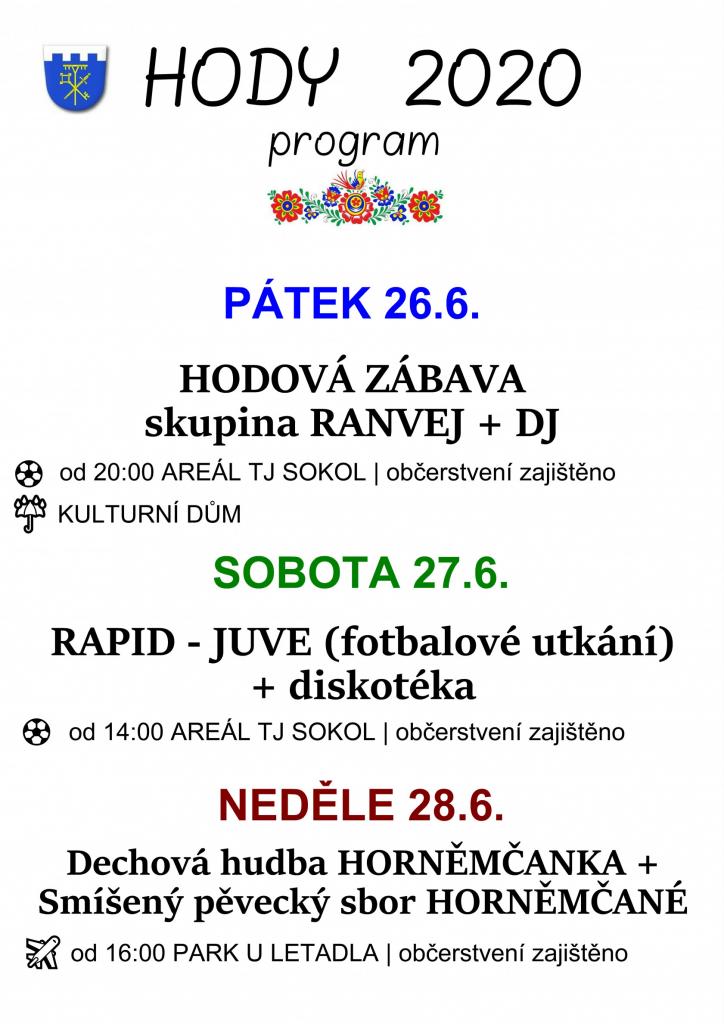 HODY 2020
program

PÁTEK 26.6.

HODOVÁ ZÁBAVA
skupina RANVEJ + DJ

od 20:00 AREÁL TJ SOKOL | občerstvení zajištěno

KULTURNÍ DŮM

SOBOTA 27.6.

RAPID - JUVE (fotbalové utkání)
+ diskotéka

od 14:00 AREÁL TJ SOKOL | občerstvení zajištěno

NEDĚLE 28.6.

Dechová hudba HORNĚMČANKA +
Smíšený pěvecký sbor HORNĚMČANÉ

od 16:00 PARK U LETADLA | občerstvení zajištěno